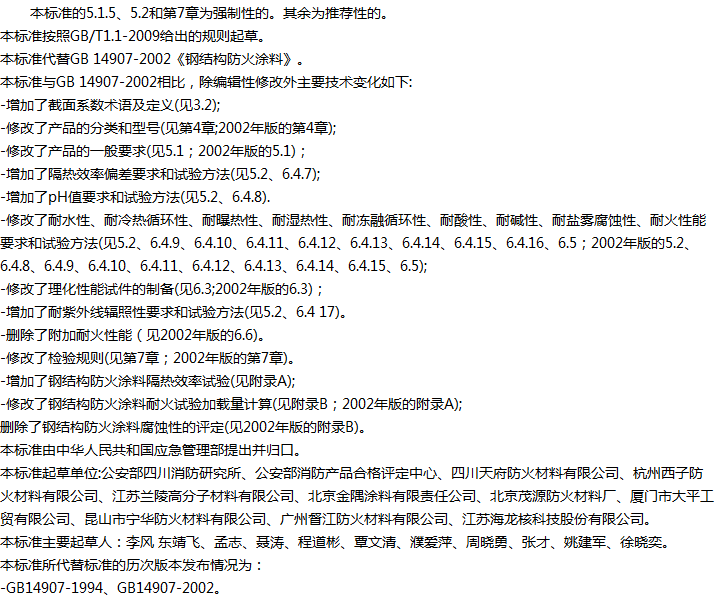 本标准的5.1.5、5.2和第7章为强制性的。其余为推荐性的。
本标准按照GB/T1.1-2009给出的规则起草。
本标准代替GB 14907-2002《钢结构防火涂料》。
本标准与GB 14907-2002相比，除编辑性修改外主要技术变化如下:
-增加了截面系数术语及定义(见3.2);
-修改了产品的分类和型号(见第4章;2002年版的第4章);
-修改了产品的一般要求(见5.1；2002年版的5.1)；
-增加了隔热效率偏差要求和试验方法(见5.2、6.4.7);
-增加了pH值要求和试验方法(见5.2、6.4.8).
-修改了耐水性、耐冷热循环性、耐曝热性、耐湿热性、耐冻融循环性、耐酸性、耐碱性、耐盐雾腐蚀性、耐火性能要求和试验方法(见5.2、6.4.9、6.4.10、6.4.11、6.4.12、6.4.13、6.4.14、6.4.15、6.4.16、6.5；2002年版的5.2、6.4.8、6.4.9、6.4.10、6.4.11、6.4.12、6.4.13、6.4.14、6.4.15、6.5);
-修改了理化性能试件的制备(见6.3;2002年版的6.3)；
-增加了耐紫外线辐照性要求和试验方法(见5.2、6.4 17)。
-删除了附加耐火性能（见2002年版的6.6)。
-修改了检验规则(见第7章；2002年版的第7章)。
-增加了钢结构防火涂料隔热效率试验(见附录A);
-修改了钢结构防火涂料耐火试验加载量计算(见附录B；2002年版的附录A);
删除了钢结构防火涂料腐蚀性的评定(见2002年版的附录B)。
本标准由中华人民共和国应急管理部提出并归口。
本标准起草单位:公安部四川消防研究所、公安部消防产品合格评定中心、四川天府防火材料有限公司、杭州西子防火材料有限公司、江苏兰陵高分子材料有限公司、北京金隅涂料有限责任公司、北京茂源防火材料厂、厦门市大平工贸有限公司、昆山市宁华防火材料有限公司、广州督江防火材料有限公司、江苏海龙核科技股份有限公司。
本标准主要起草人：李风 东靖飞、孟志、聂涛、程道彬、覃文清、濮爱萍、周晓勇、张才、姚建军、徐晓奕。
本标准所代替标准的历次版本发布情况为：
-GB14907-1994、GB14907-2002。